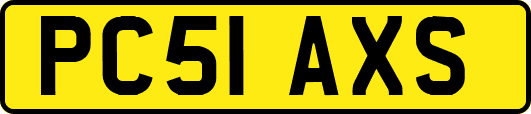 PC51 AXS